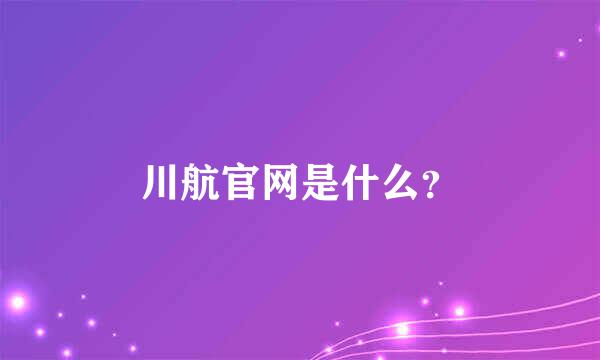 川航官网是什么?